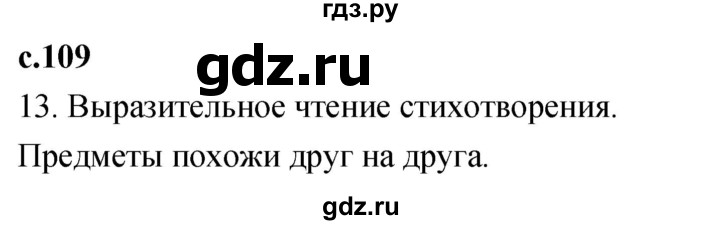 гдз.ру

с.109

gdz.ru

13. Выразительное чтение стихотворения.

Предметы похожи друг на друга.

gdz.ru